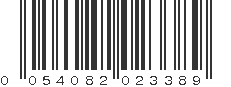 0 054082 023389